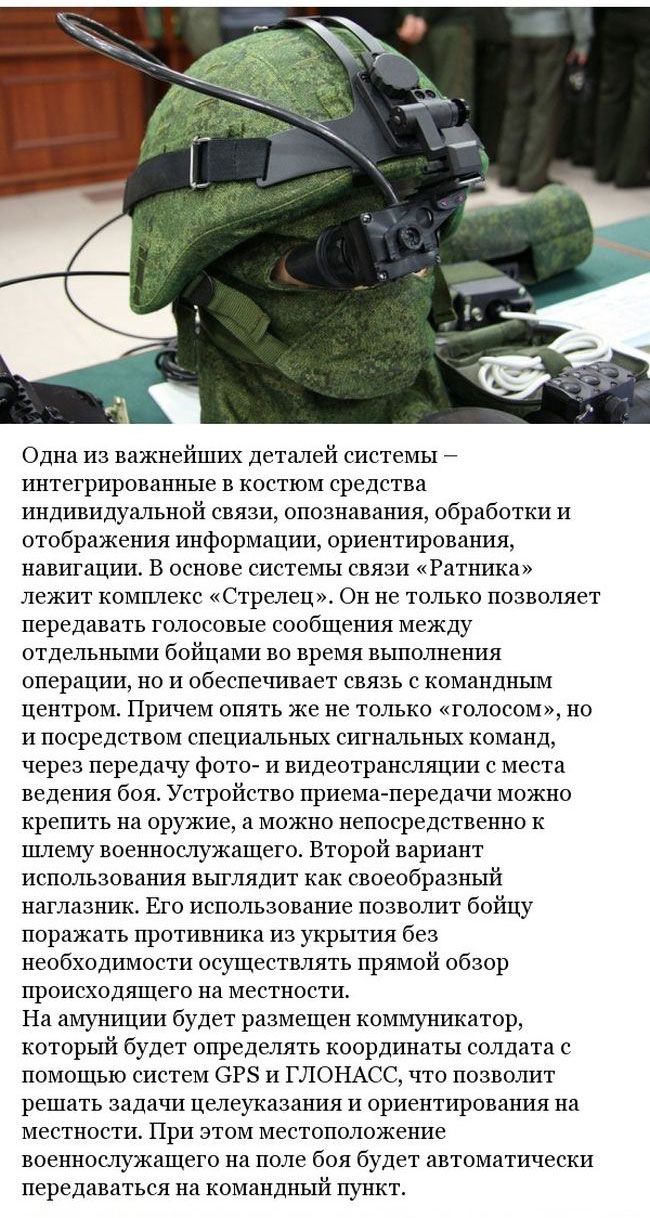 Одна из важнейших деталей системы – интегрированные в костюм средства индивидуальной связи, опознавания, обработки и отображения информации, ориентирования, навигации. В основе системы связи «Ратника» лежит комплекс «Стрелец». Он не только позволяет передавать голосовые сообщения между отдельными бойцами во время выполнения операции, но и обеспечивает связь с командным центром. Причем опять же не только «голосом», но и посредством специальных сигнальных команд, через передачу фото- и видеотрансляции с места ведения боя. Устройство приема-передачи можно крепить на оружие, а можно непосредственно к шлему военнослужащего. Второй вариант использования выглядит как своеобразный наглазник. Его использование позволит бойцу поражать противника из укрытия без необходимости осуществлять прямой обзор происходящего на местности.
На амуниции будет размещен коммуникатор, который будет определять координаты солдата с помощью систем GPS и ГЛОНАСС, что позволит решать задачи целеуказания и ориентирования на местности. При этом местоположение военнослужащего на поле боя будет автоматически передаваться на командный пункт.